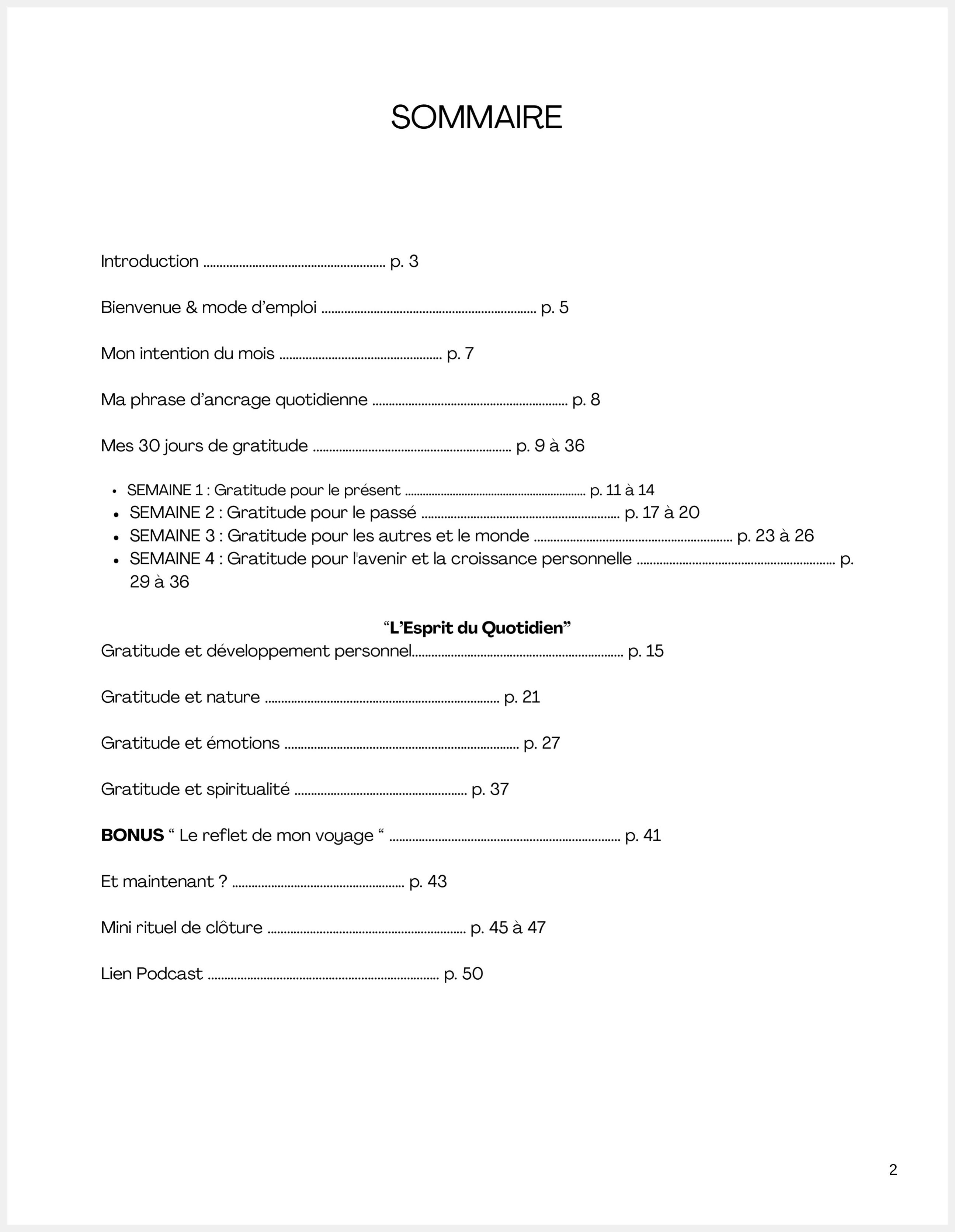 SOMMAIRE

Introduction p. 3

Bienvenue & mode d'emploi p. 5

Mon intention du mois p. 7

Ma phrase d'ancrage quotidienne p. 8

Mes 30 jours de gratitude p. 9 à 36

• SEMAINE 1 : Gratitude pour le présent p. 11 à 14
• SEMAINE 2 : Gratitude pour le passé p. 17 à 20
• SEMAINE 3 : Gratitude pour les autres et le monde p. 23 à 26
• SEMAINE 4 : Gratitude pour l'avenir et la croissance personnelle p. 29 à 36

"L'Esprit du Quotidien"

Gratitude et développement personnel p. 15

Gratitude et nature p. 21

Gratitude et émotions p. 27

Gratitude et spiritualité p. 37

BONUS " Le reflet de mon voyage " p. 41

Et maintenant ? p. 43

Mini rituel de clôture p. 45 à 47

Lien Podcast p. 50

2